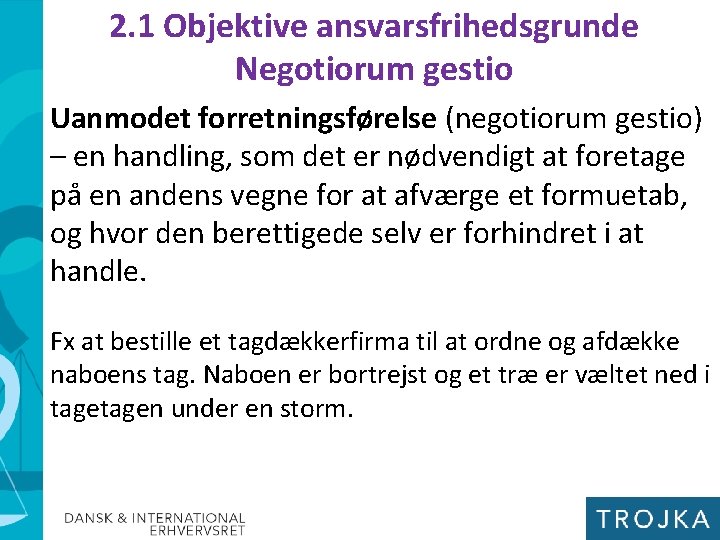 2.1 Objektive ansvarsfrihedsgrunde
Negotiorum gestio

Uanmodet forretningsførelse (negotiorum gestio) – en handling, som det er nødvendigt at foretage på en andens vegne for at afværge et formuetab, og hvor den berettigede selv er forhindret i at handle.

Fx at bestille et tagdækkerfirma til at ordne og afdække naboens tag. Naboen er bortrejst og et træ er væltet ned i tagetagen under en storm.

DANSK & INTERNATIONAL ERHVERVSRET

TROJKA